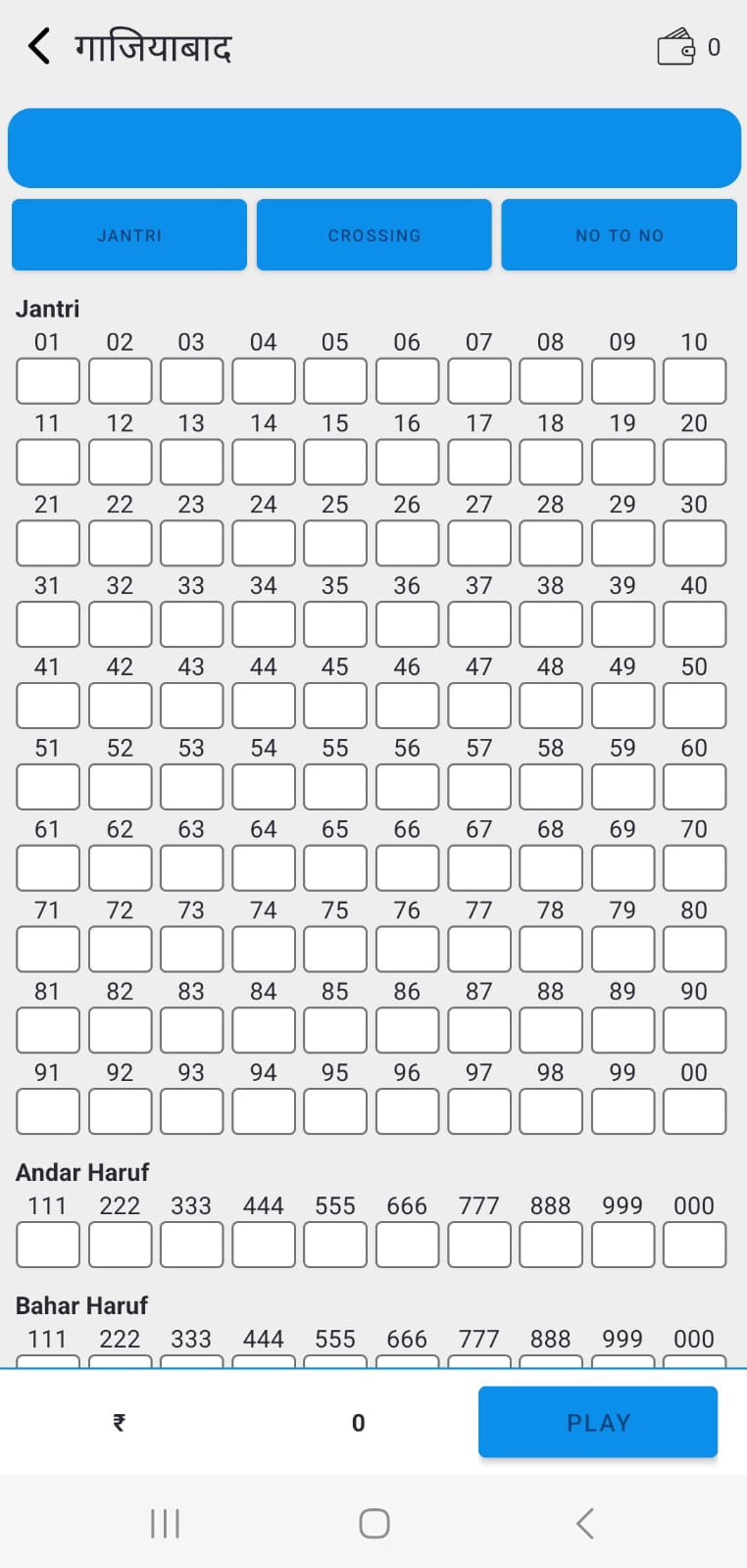 गाजियाबाद

0

JANTRI CROSSING NO TO NO

Jantri

01 02 03 04 05 06 07 08 09 10
11 12 13 14 15 16 17 18 19 20
21 22 23 24 25 26 27 28 29 30
31 32 33 34 35 36 37 38 39 40
41 42 43 44 45 46 47 48 49 50
51 52 53 54 55 56 57 58 59 60
61 62 63 64 65 66 67 68 69 70
71 72 73 74 75 76 77 78 79 80
81 82 83 84 85 86 87 88 89 90
91 92 93 94 95 96 97 98 99 00

Andar Haruf

111 222 333 444 555 666 777 888 999 000

Bahar Haruf

111 222 333 444 555 666 777 888 999 000

₹ 0 PLAY